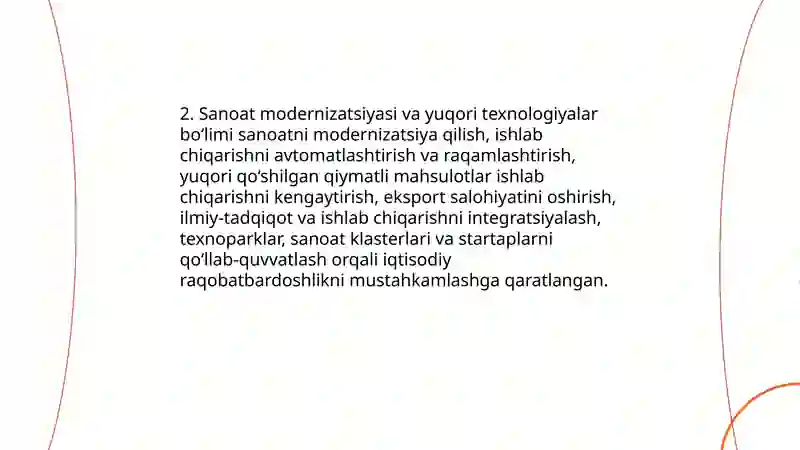 2. Sanoat modernizatsiyasi va yuqori texnologiyalar bo‘limi sanoatni modernizatsiya qilish, ishlab chiqarishni avtomatlashtirish va raqamlashtirish, yuqori qo‘shilgan qiymatli mahsulotlar ishlab chiqarishni kengaytirish, eksport salohiyatini oshirish, ilmiy-tadqiqot va ishlab chiqarishni integratsiyalash, texnoparklar, sanoat klasterlari va startaplarni qo‘llab-quvvatlash orqali iqtisodiy raqobatbardoshlikni mustahkamlashga qaratlangan.